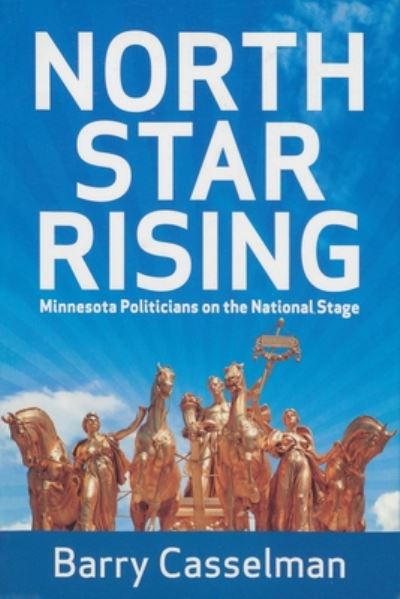 NORTH STAR RISING

Minnesota Politicians on the National Stage

Barry Casselman